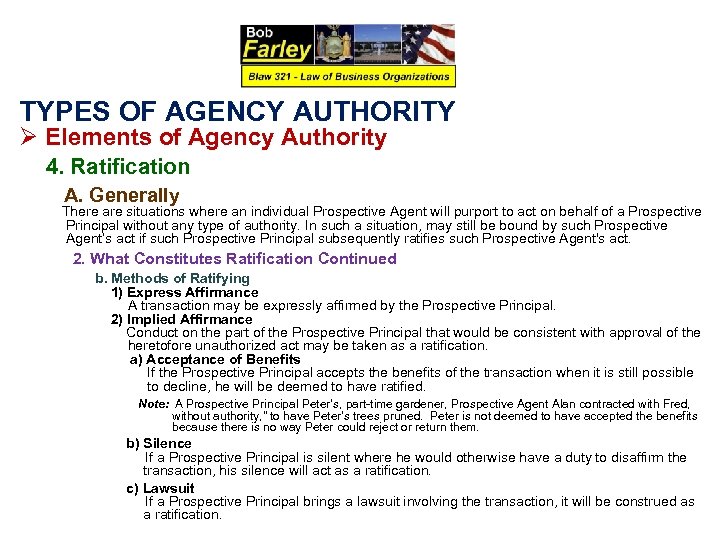 Bob
Farley
Blaw 321 - Law of Business Organizations

TYPES OF AGENCY AUTHORITY

➢ Elements of Agency Authority

4. Ratification

A. Generally

There are situations where an individual Prospective Agent will purport to act on behalf of a Prospective Principal without any type of authority. In such a situation, may still be bound by such Prospective Agent's act if such Prospective Principal subsequently ratifies such Prospective Agent's act.

2. What Constitutes Ratification Continued

b. Methods of Ratifying

1) Express Affirmance
A transaction may be expressly affirmed by the Prospective Principal.

2) Implied Affirmance
Conduct on the part of the Prospective Principal that would be consistent with approval of the heretofore unauthorized act may be taken as a ratification.

a) Acceptance of Benefits
If the Prospective Principal accepts the benefits of the transaction when it is still possible to decline, he will be deemed to have ratified.

Note: A Prospective Principal Peter's, part-time gardener, Prospective Agent Alan contracted with Fred, without authority," to have Peter's trees pruned. Peter is not deemed to have accepted the benefits because there is no way Peter could reject or return them.

b) Silence
If a Prospective Principal is silent where he would otherwise have a duty to disaffirm the transaction, his silence will act as a ratification.

c) Lawsuit
If a Prospective Principal brings a lawsuit involving the transaction, it will be construed as a ratification.